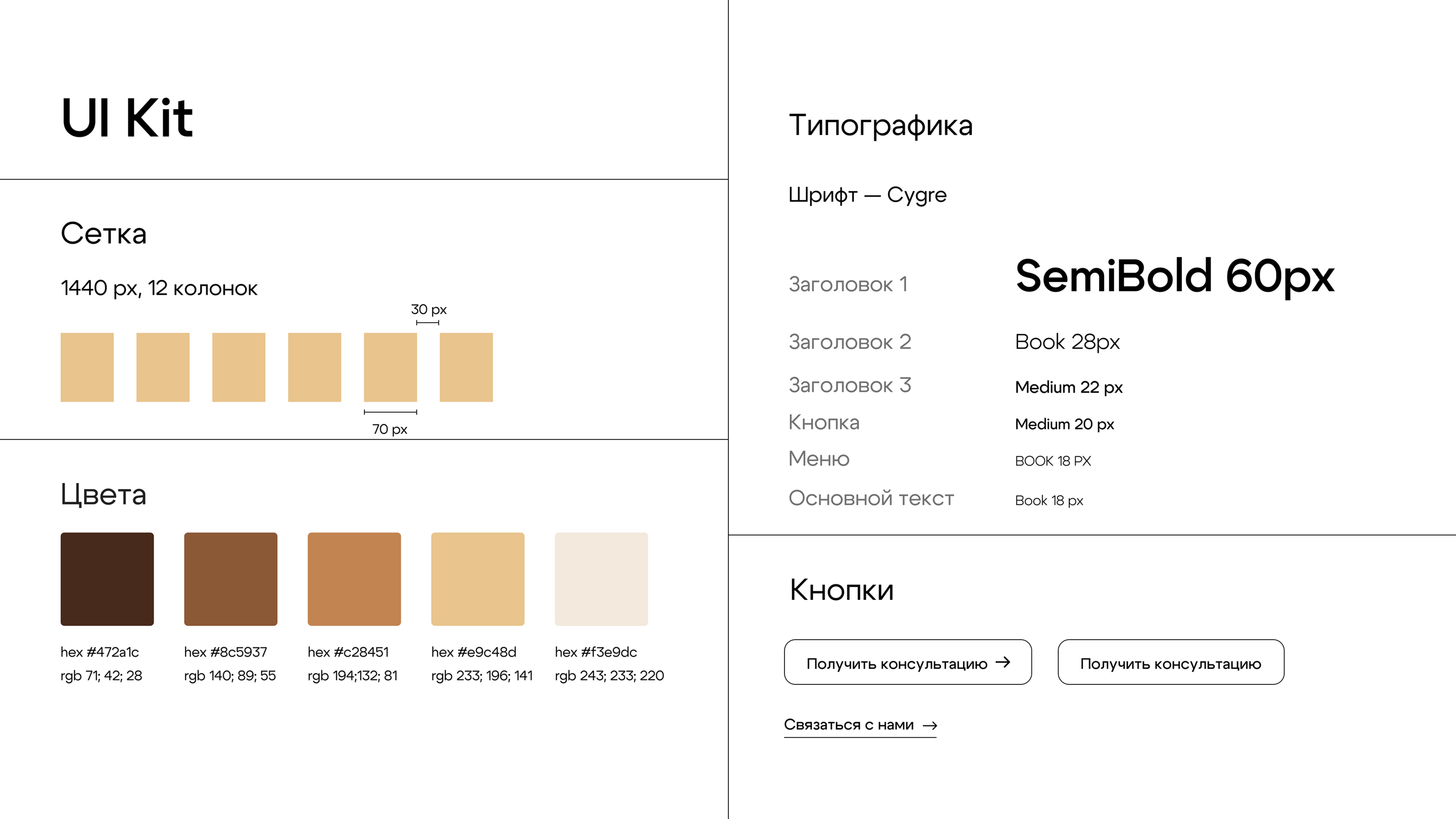 UI Kit

Сетка

1440 px, 12 колонок

30 px

70 px

Цвета

hex #472a1c
rgb 71; 42; 28

hex #8c5937
rgb 140; 89; 55

hex #c28451
rgb 194;132; 81

hex #e9c48d
rgb 233; 196; 141

hex #f3e9dc
rgb 243; 233; 220

Типографика

Шрифт — Cygre

| Заголовок 1 | SemiBold 60px |
|---|---|
| Заголовок 2 | Book 28px |
| Заголовок 3 | Medium 22 px |
| Кнопка | Medium 20 px |
| Меню | BOOK 18 PX |
| Основной текст | Book 18 px |

Кнопки

Получить консультацию →

Получить консультацию

Связаться с нами →